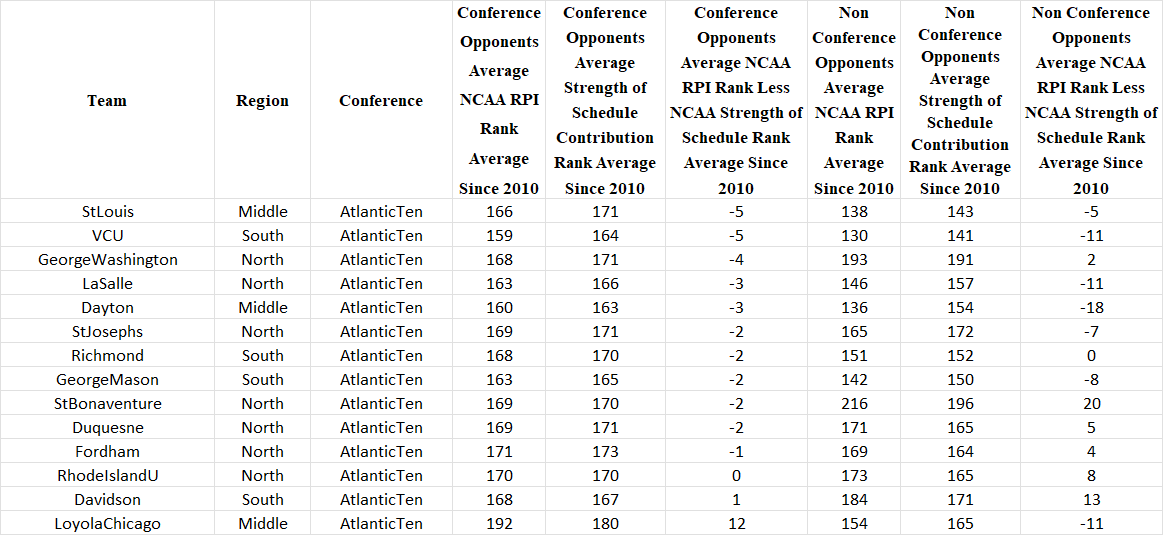 | Team | Region | Conference | Conference Opponents Average NCAA RPI Rank Average Since 2010 | Conference Opponents Average Strength of Schedule Contribution Rank Average Since 2010 | Conference Opponents Average NCAA RPI Rank Less NCAA Strength of Schedule Rank Average Since 2010 | Non Conference Opponents Average NCAA RPI Rank Average Since 2010 | Non Conference Opponents Average Strength of Schedule Contribution Rank Average Since 2010 | Non Conference Opponents Average NCAA RPI Rank Less NCAA Strength of Schedule Rank Average Since 2010 |
|---|---|---|---|---|---|---|---|---|
| StLouis | Middle | AtlanticTen | 166 | 171 | -5 | 138 | 143 | -5 |
| VCU | South | AtlanticTen | 159 | 164 | -5 | 130 | 141 | -11 |
| GeorgeWashington | North | AtlanticTen | 168 | 171 | -4 | 193 | 191 | 2 |
| LaSalle | North | AtlanticTen | 163 | 166 | -3 | 146 | 157 | -11 |
| Dayton | Middle | AtlanticTen | 160 | 163 | -3 | 136 | 154 | -18 |
| StJosephs | North | AtlanticTen | 169 | 171 | -2 | 165 | 172 | -7 |
| Richmond | South | AtlanticTen | 168 | 170 | -2 | 151 | 152 | 0 |
| GeorgeMason | South | AtlanticTen | 163 | 165 | -2 | 142 | 150 | -8 |
| StBonaventure | North | AtlanticTen | 169 | 170 | -2 | 216 | 196 | 20 |
| Duquesne | North | AtlanticTen | 169 | 171 | -2 | 171 | 165 | 5 |
| Fordham | North | AtlanticTen | 171 | 173 | -1 | 169 | 164 | 4 |
| RhodeIslandU | North | AtlanticTen | 170 | 170 | 0 | 173 | 165 | 8 |
| Davidson | South | AtlanticTen | 168 | 167 | 1 | 184 | 171 | 13 |
| LoyolaChicago | Middle | AtlanticTen | 192 | 180 | 12 | 154 | 165 | -11 |